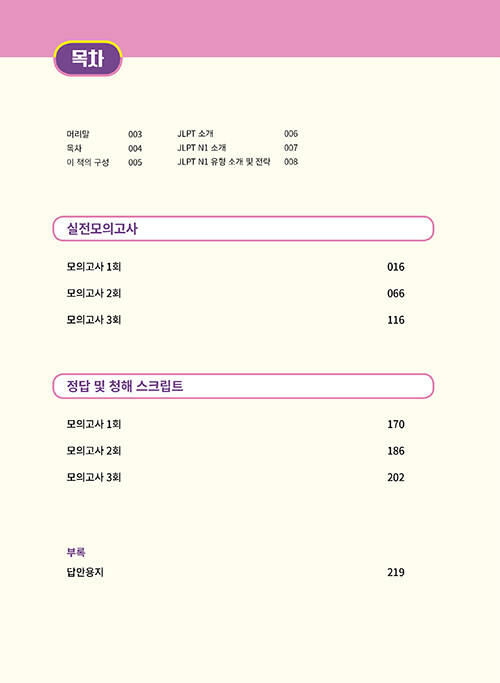 목차

머리말 003
목차 004
이 책의 구성 005

JLPT 소개 006
JLPT N1 소개 007
JLPT N1 유형 소개 및 전략 008

실전모의고사

모의고사 1회 016
모의고사 2회 066
모의고사 3회 116

정답 및 청해 스크립트

모의고사 1회 170
모의고사 2회 186
모의고사 3회 202

부록
답안용지 219